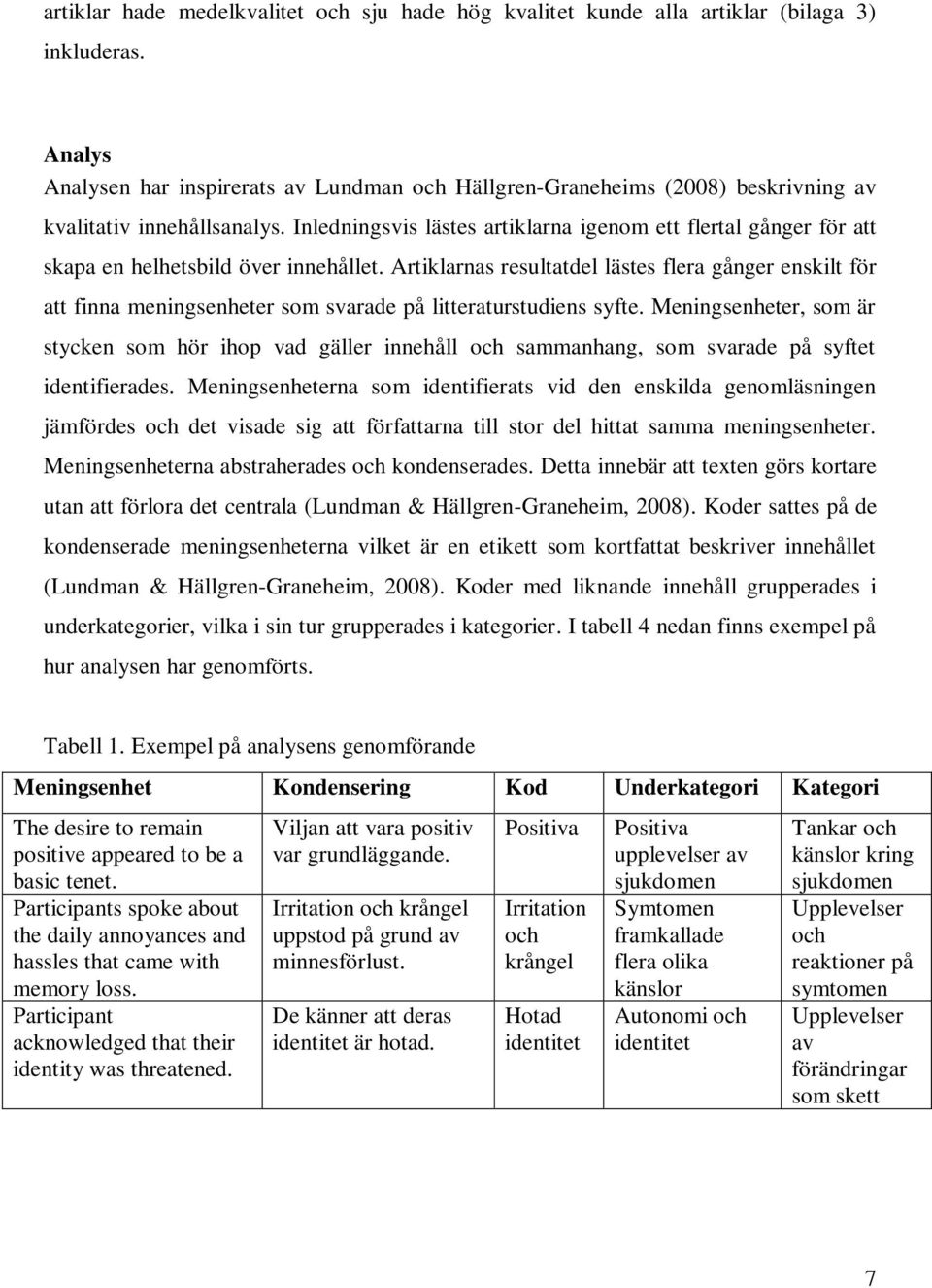 artiklar hade medelkvalitet och sju hade hög kvalitet kunde alla artiklar (bilaga 3) inkluderas.

Analys
Analysen har inspirerats av Lundman och Hällgren-Graneheims (2008) beskrivning av kvalitativ innehållsanalys. Inledningsvis lästes artiklarna igenom ett flertal gånger för att skapa en helhetsbild över innehållet. Artiklarnas resultatdel lästes flera gånger enskilt för att finna meningsenheter som svarade på litteraturstudiens syfte. Meningsenheter, som är stycken som hör ihop vad gäller innehåll och sammanhang, som svarade på syftet identifierades. Meningsenheterna som identifierats vid den enskilda genomläsningen jämfördes och det visade sig att författarna till stor del hittat samma meningsenheter. Meningsenheterna abstraherades och kondenserades. Detta innebär att texten görs kortare utan att förlora det centrala (Lundman & Hällgren-Graneheim, 2008). Koder sattes på de kondenserade meningsenheterna vilket är en etikett som kortfattat beskriver innehållet (Lundman & Hällgren-Graneheim, 2008). Koder med liknande innehåll grupperades i underkategorier, vilka i sin tur grupperades i kategorier. I tabell 4 nedan finns exempel på hur analysen har genomförts.

Tabell 1. Exempel på analysens genomförande

| Meningsenhet | Kondensering | Kod | Underkategori | Kategori |
|---|---|---|---|---|
| The desire to remain positive appeared to be a basic tenet. | Viljan att vara positiv var grundläggande. | Positiva | Positiva upplevelser av sjukdomen | Tankar och känslor kring sjukdomen |
| Participants spoke about the daily annoyances and hassles that came with memory loss. | Irritation och krångel uppstod på grund av minnesförlust. | Irritation och krångel | Symtomen framkallade flera olika känslor | Upplevelser och reaktioner på symtomen |
| Participant acknowledged that their identity was threatened. | De känner att deras identitet är hotad. | Hotad identitet | Autonomi och identitet | Upplevelser av förändringar som skett |

7